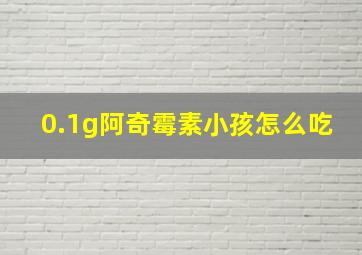 0.1g阿奇霉素小孩怎么吃